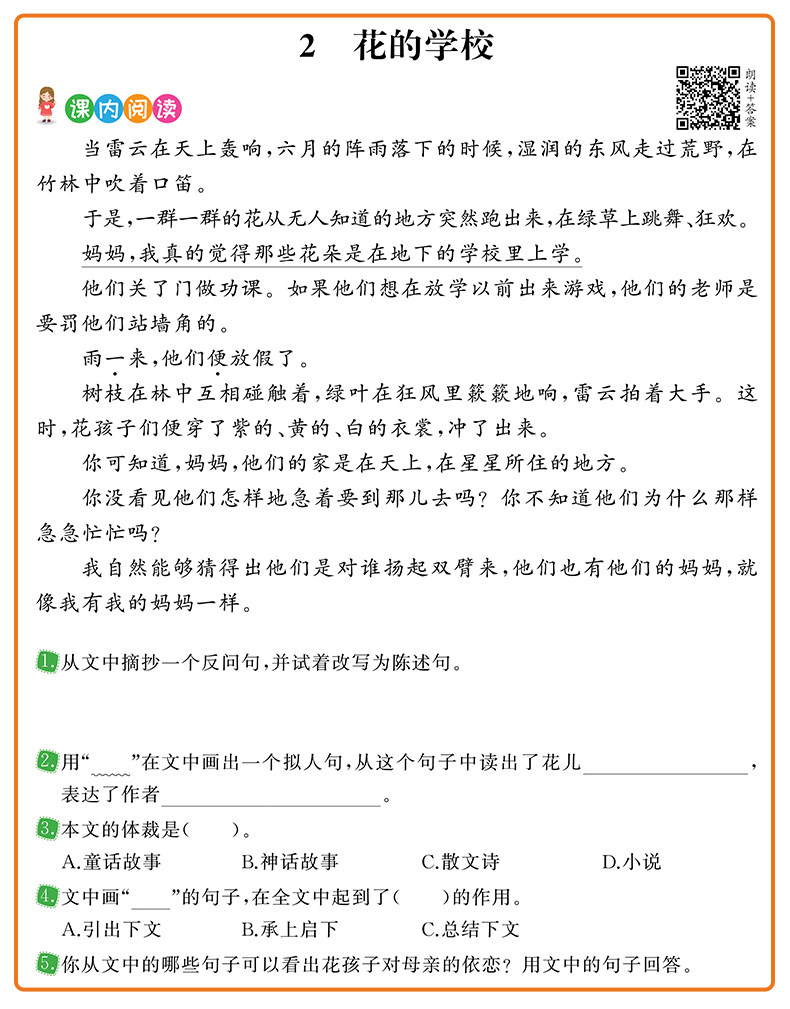 2　花的学校

朗读+答案

课内阅读

当雷云在天上轰响，六月的阵雨落下的时候，湿润的东风走过荒野，在竹林中吹着口笛。

于是，一群一群的花从无人知道的地方突然跑出来，在绿草上跳舞、狂欢。

妈妈，我真的觉得那些花朵是在地下的学校里上学。

他们关了门做功课。如果他们想在放学以前出来游戏，他们的老师是要罚他们站墙角的。

雨一来，他们便放假了。

树枝在林中互相碰触着，绿叶在狂风里簌簌地响，雷云拍着大手。这时，花孩子们便穿了紫的、黄的、白的衣裳，冲了出来。

你可知道，妈妈，他们的家是在天上，在星星所住的地方。

你没看见他们怎样地急着要到那儿去吗？你不知道他们为什么那样急急忙忙吗？

我自然能够猜得出他们是对谁扬起双臂来，他们也有他们的妈妈，就像我有我的妈妈一样。

1.从文中摘抄一个反问句，并试着改写为陈述句。

2.用“____”在文中画出一个拟人句，从这个句子中读出了花儿____，表达了作者____。

3.本文的体裁是(　　)。
A.童话故事　B.神话故事　C.散文诗　D.小说

4.文中画“____”的句子，在全文中起到了(　　)的作用。
A.引出下文　B.承上启下　C.总结下文

5.你从文中的哪些句子可以看出花孩子对母亲的依恋？用文中的句子回答。